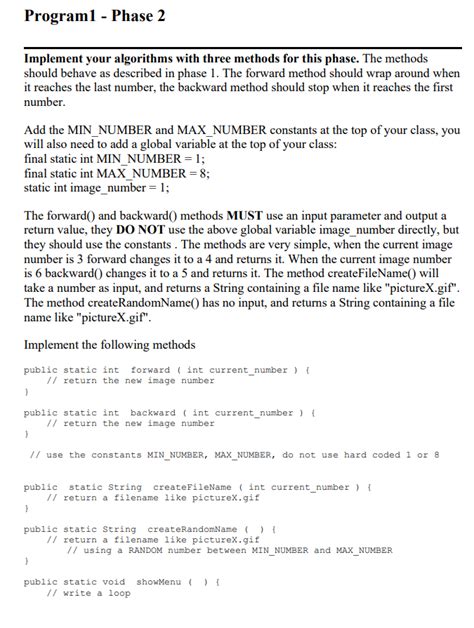 Program1 - Phase 2

Implement your algorithms with three methods for this phase. The methods should behave as described in phase 1. The forward method should wrap around when it reaches the last number, the backward method should stop when it reaches the first number.

Add the MIN_NUMBER and MAX_NUMBER constants at the top of your class, you will also need to add a global variable at the top of your class:
final static int MIN_NUMBER = 1;
final static int MAX_NUMBER = 8;
static int image_number = 1;

The forward() and backward() methods MUST use an input parameter and output a return value, they DO NOT use the above global variable image_number directly, but they should use the constants . The methods are very simple, when the current image number is 3 forward changes it to a 4 and returns it. When the current image number is 6 backward() changes it to a 5 and returns it. The method createFileName() will take a number as input, and returns a String containing a file name like "pictureX.gif". The method createRandomName() has no input, and returns a String containing a file name like "pictureX.gif".

Implement the following methods

public static int forward ( int current_number ) {
// return the new image number
}

public static int backward ( int current_number ) {
// return the new image number
}

// use the constants MIN_NUMBER, MAX_NUMBER, do not use hard coded 1 or 8

public static String createFileName ( int current_number ) {
// return a filename like pictureX.gif
}

public static String createRandomName ( ) {
// return a filename like pictureX.gif
// using a RANDOM number between MIN_NUMBER and MAX_NUMBER
}

public static void showMenu ( ) {
// write a loop